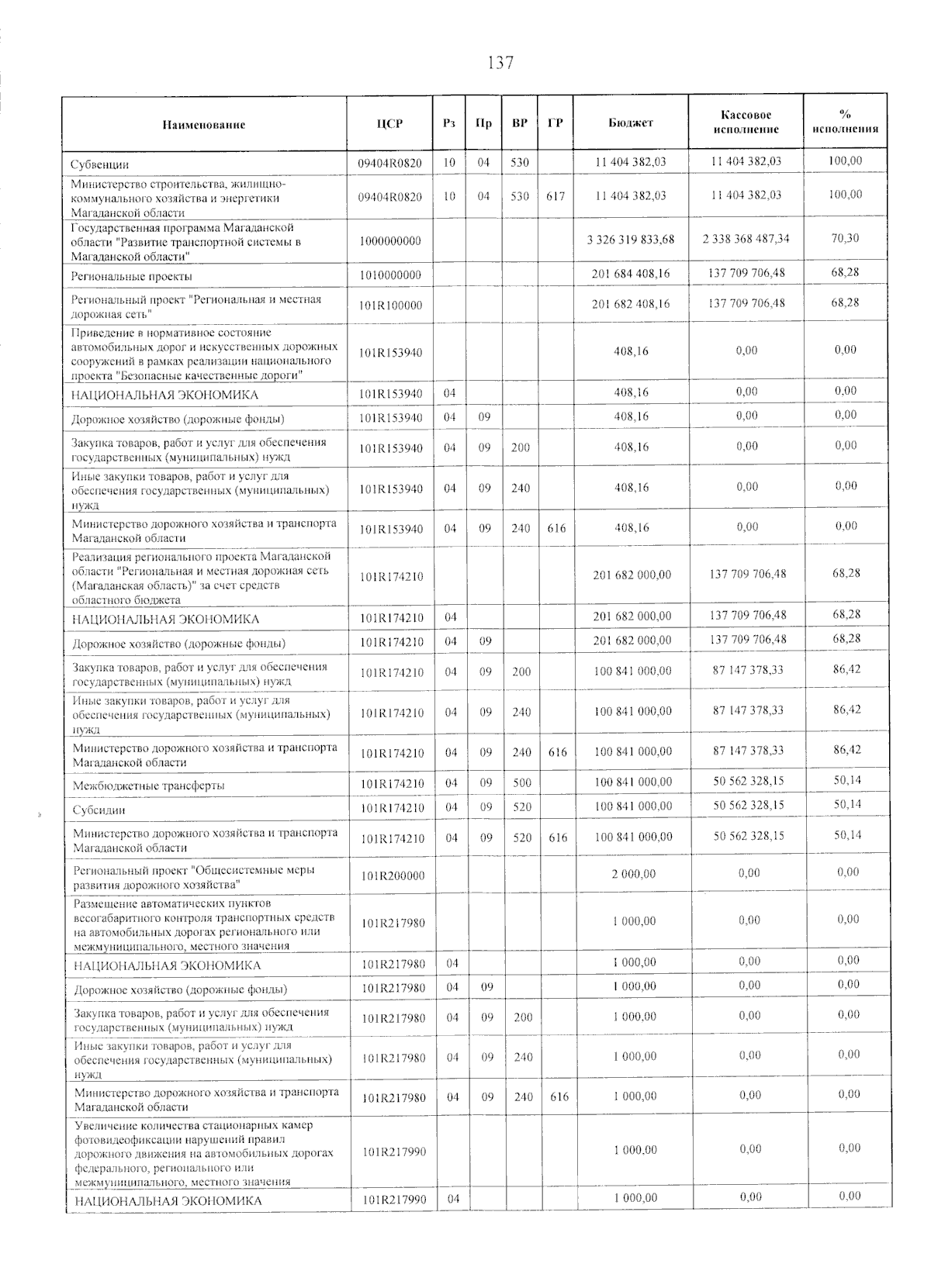 137

| Наименование | ЦСР | Рз | Пр | ВР | ГР | Бюджет | Кассовое исполнение | % исполнения |
|---|---|---|---|---|---|---|---|---|
| Субвенции | 09404R0820 | 10 | 04 | 530 | | 11 404 382,03 | 11 404 382,03 | 100,00 |
| Министерство строительства, жилищно-коммунального хозяйства и энергетики Магаданской области | 09404R0820 | 10 | 04 | 530 | 617 | 11 404 382,03 | 11 404 382,03 | 100,00 |
| Государственная программа Магаданской области "Развитие транспортной системы в Магаданской области" | 1000000000 | | | | | 3 326 319 833,68 | 2 338 368 487,34 | 70,30 |
| Региональные проекты | 1010000000 | | | | | 201 684 408,16 | 137 709 706,48 | 68,28 |
| Региональный проект "Региональная и местная дорожная сеть" | 101R100000 | | | | | 201 682 408,16 | 137 709 706,48 | 68,28 |
| Приведение в нормативное состояние автомобильных дорог и искусственных дорожных сооружений в рамках реализации национального проекта "Безопасные качественные дороги" | 101R153940 | | | | | 408,16 | 0,00 | 0,00 |
| НАЦИОНАЛЬНАЯ ЭКОНОМИКА | 101R153940 | 04 | | | | 408,16 | 0,00 | 0,00 |
| Дорожное хозяйство (дорожные фонды) | 101R153940 | 04 | 09 | | | 408,16 | 0,00 | 0,00 |
| Закупка товаров, работ и услуг для обеспечения государственных (муниципальных) нужд | 101R153940 | 04 | 09 | 200 | | 408,16 | 0,00 | 0,00 |
| Иные закупки товаров, работ и услуг для обеспечения государственных (муниципальных) нужд | 101R153940 | 04 | 09 | 240 | | 408,16 | 0,00 | 0,00 |
| Министерство дорожного хозяйства и транспорта Магаданской области | 101R153940 | 04 | 09 | 240 | 616 | 408,16 | 0,00 | 0,00 |
| Реализация регионального проекта Магаданской области "Региональная и местная дорожная сеть (Магаданская область)" за счет средств областного бюджета | 101R174210 | | | | | 201 682 000,00 | 137 709 706,48 | 68,28 |
| НАЦИОНАЛЬНАЯ ЭКОНОМИКА | 101R174210 | 04 | | | | 201 682 000,00 | 137 709 706,48 | 68,28 |
| Дорожное хозяйство (дорожные фонды) | 101R174210 | 04 | 09 | | | 201 682 000,00 | 137 709 706,48 | 68,28 |
| Закупка товаров, работ и услуг для обеспечения государственных (муниципальных) нужд | 101R174210 | 04 | 09 | 200 | | 100 841 000,00 | 87 147 378,33 | 86,42 |
| Иные закупки товаров, работ и услуг для обеспечения государственных (муниципальных) нужд | 101R174210 | 04 | 09 | 240 | | 100 841 000,00 | 87 147 378,33 | 86,42 |
| Министерство дорожного хозяйства и транспорта Магаданской области | 101R174210 | 04 | 09 | 240 | 616 | 100 841 000,00 | 87 147 378,33 | 86,42 |
| Межбюджетные трансферты | 101R174210 | 04 | 09 | 500 | | 100 841 000,00 | 50 562 328,15 | 50,14 |
| Субсидии | 101R174210 | 04 | 09 | 520 | | 100 841 000,00 | 50 562 328,15 | 50,14 |
| Министерство дорожного хозяйства и транспорта Магаданской области | 101R174210 | 04 | 09 | 520 | 616 | 100 841 000,00 | 50 562 328,15 | 50,14 |
| Региональный проект "Общесистемные меры развития дорожного хозяйства" | 101R200000 | | | | | 2 000,00 | 0,00 | 0,00 |
| Размещение автоматических пунктов весогабаритного контроля транспортных средств на автомобильных дорогах регионального или межмуниципального, местного значения | 101R217980 | | | | | 1 000,00 | 0,00 | 0,00 |
| НАЦИОНАЛЬНАЯ ЭКОНОМИКА | 101R217980 | 04 | | | | 1 000,00 | 0,00 | 0,00 |
| Дорожное хозяйство (дорожные фонды) | 101R217980 | 04 | 09 | | | 1 000,00 | 0,00 | 0,00 |
| Закупка товаров, работ и услуг для обеспечения государственных (муниципальных) нужд | 101R217980 | 04 | 09 | 200 | | 1 000,00 | 0,00 | 0,00 |
| Иные закупки товаров, работ и услуг для обеспечения государственных (муниципальных) нужд | 101R217980 | 04 | 09 | 240 | | 1 000,00 | 0,00 | 0,00 |
| Министерство дорожного хозяйства и транспорта Магаданской области | 101R217980 | 04 | 09 | 240 | 616 | 1 000,00 | 0,00 | 0,00 |
| Увеличение количества стационарных камер фотовидеофиксации нарушений правил дорожного движения на автомобильных дорогах федерального, регионального или межмуниципального, местного значения | 101R217990 | | | | | 1 000,00 | 0,00 | 0,00 |
| НАЦИОНАЛЬНАЯ ЭКОНОМИКА | 101R217990 | 04 | | | | 1 000,00 | 0,00 | 0,00 |